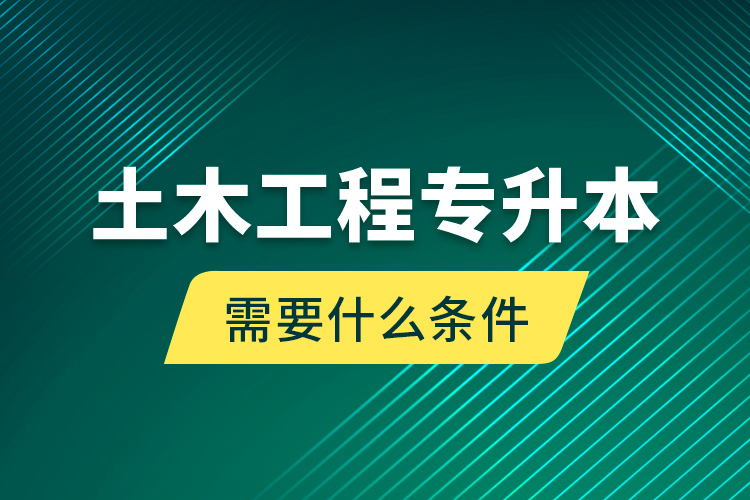 土木工程专升本

需要什么条件